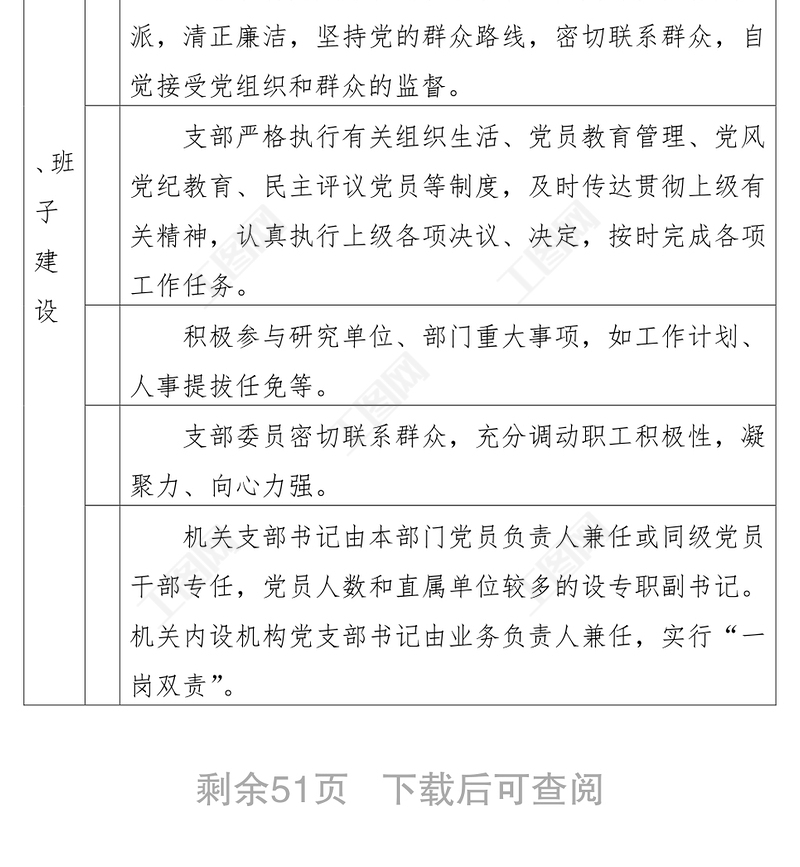 | 、班子建设 | | 派，清正廉洁，坚持党的群众路线，密切联系群众，自觉接受党组织和群众的监督。 |
|---|---|---|
| | | 支部严格执行有关组织生活、党员教育管理、党风党纪教育、民主评议党员等制度，及时传达贯彻上级有关精神，认真执行上级各项决议、决定，按时完成各项工作任务。 |
| | | 积极参与研究单位、部门重大事项，如工作计划、人事提拔任免等。 |
| | | 支部委员密切联系群众，充分调动职工积极性，凝聚力、向心力强。 |
| | | 机关支部书记由本部门党员负责人兼任或同级党员干部专任，党员人数和直属单位较多的设专职副书记。机关内设机构党支部书记由业务负责人兼任，实行“一岗双责”。 |

剩余51页　下载后可查阅